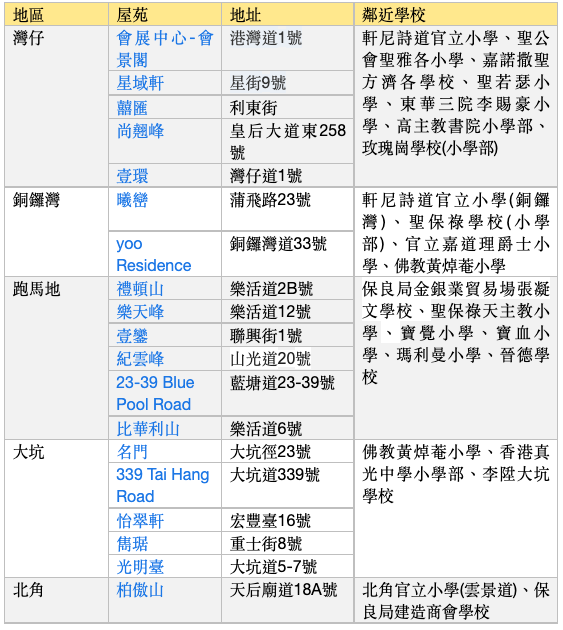 | 地區 | 屋苑 | 地址 | 鄰近學校 |
|---|---|---|---|
| 灣仔 | 會展中心-會景閣 | 港灣道1號 | 軒尼詩道官立小學、聖公會聖雅各小學、嘉諾撒聖方濟各學校、聖若瑟小學、東華三院李賜豪小學、高主教書院小學部、玫瑰崗學校(小學部) |
| | 星域軒 | 星街9號 | |
| | 囍匯 | 利東街 | |
| | 尚翹峰 | 皇后大道東258號 | |
| | 壹環 | 灣仔道1號 | |
| 銅鑼灣 | 曦巒 | 蒲飛路23號 | 軒尼詩道官立小學(銅鑼灣)、聖保祿學校(小學部)、官立嘉道理爵士小學、佛教黃焯菴小學 |
| | yoo Residence | 銅鑼灣道33號 | |
| 跑馬地 | 禮頓山 | 樂活道2B號 | 保良局金銀業貿易場張凝文學校、聖保祿天主教小學、寶覺小學、寶血小學、瑪利曼小學、晉德學校 |
| | 樂天峰 | 樂活道12號 | |
| | 壹鑾 | 聯興街1號 | |
| | 紀雲峰 | 山光道20號 | |
| | 23-39 Blue Pool Road | 藍塘道23-39號 | |
| | 比華利山 | 樂活道6號 | |
| 大坑 | 名門 | 大坑徑23號 | 佛教黃焯菴小學、香港真光中學小學部、李陞大坑學校 |
| | 339 Tai Hang Road | 大坑道339號 | |
| | 怡翠軒 | 宏豐臺16號 | |
| | 雋琚 | 重士街8號 | |
| | 光明臺 | 大坑道5-7號 | |
| 北角 | 柏傲山 | 天后廟道18A號 | 北角官立小學(雲景道)、保良局建造商會學校 |